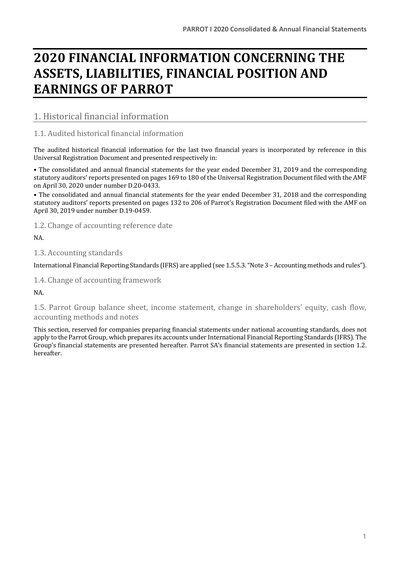 PARROT I 2020 Consolidated & Annual Financial Statements

2020 FINANCIAL INFORMATION CONCERNING THE ASSETS, LIABILITIES, FINANCIAL POSITION AND EARNINGS OF PARROT

1. Historical financial information

1.1. Audited historical financial information

The audited historical financial information for the last two financial years is incorporated by reference in this Universal Registration Document and presented respectively in:

• The consolidated and annual financial statements for the year ended December 31, 2019 and the corresponding statutory auditors' reports presented on pages 169 to 180 of the Universal Registration Document filed with the AMF on April 30, 2020 under number D.20-0433.

• The consolidated and annual financial statements for the year ended December 31, 2018 and the corresponding statutory auditors' reports presented on pages 132 to 206 of Parrot's Registration Document filed with the AMF on April 30, 2019 under number D.19-0459.

1.2. Change of accounting reference date

NA.

1.3. Accounting standards

International Financial Reporting Standards (IFRS) are applied (see 1.5.5.3. "Note 3 – Accounting methods and rules").

1.4. Change of accounting framework

NA.

1.5. Parrot Group balance sheet, income statement, change in shareholders' equity, cash flow, accounting methods and notes

This section, reserved for companies preparing financial statements under national accounting standards, does not apply to the Parrot Group, which prepares its accounts under International Financial Reporting Standards (IFRS). The Group's financial statements are presented hereafter. Parrot SA's financial statements are presented in section 1.2. hereafter.

1